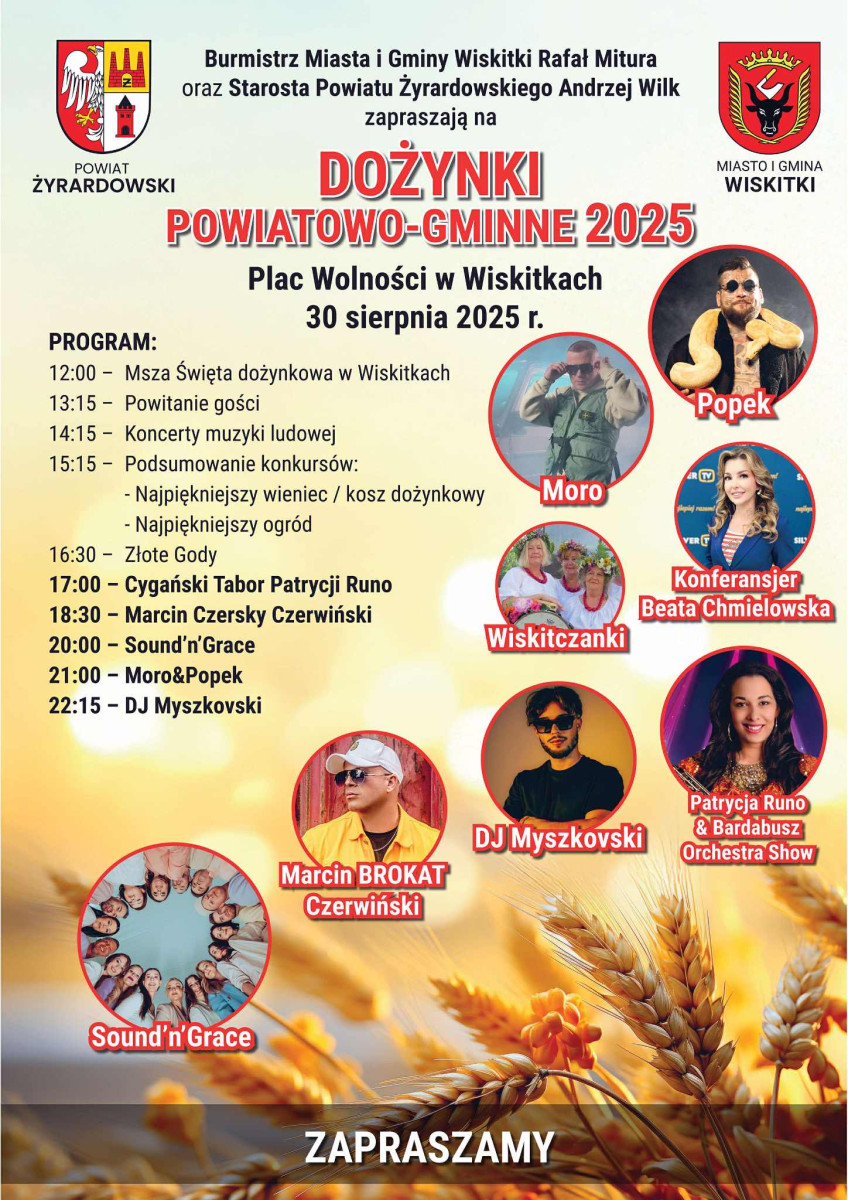 POWIAT
ŻYRARDOWSKI

Burmistrz Miasta i Gminy Wiskitki Rafał Mitura oraz Starosta Powiatu Żyrardowskiego Andrzej Wilk zapraszają na

MIASTO I GMINA
WISKITKI

DOŻYNKI
POWIATOWO-GMINNE 2025

Plac Wolności w Wiskitkach
30 sierpnia 2025 r.

PROGRAM:
12:00 – Msza Święta dożynkowa w Wiskitkach
13:15 – Powitanie gości
14:15 – Koncerty muzyki ludowej
15:15 – Podsumowanie konkursów:
- Najpiękniejszy wieniec / kosz dożynkowy
- Najpiękniejszy ogród
16:30 – Złote Gody
17:00 – Cygański Tabor Patrycji Runo
18:30 – Marcin Czersky Czerwiński
20:00 – Sound'n'Grace
21:00 – Moro&Popek
22:15 – DJ Myszkovski

Popek

Moro

Konferansjer
Beata Chmielowska

Wiskitczanki

Patrycja Runo
& Bardabusz
Orchestra Show

DJ Myszkovski

Marcin BROKAT
Czerwiński

Sound'n'Grace

ZAPRASZAMY